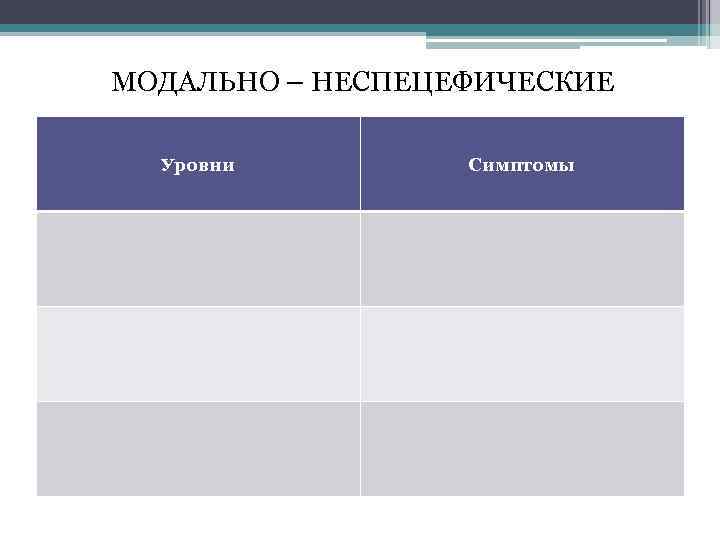 МОДАЛЬНО – НЕСПЕЦЕФИЧЕСКИЕ

| Уровни | Симптомы |
|---|---|
| | |
| | |
| | |